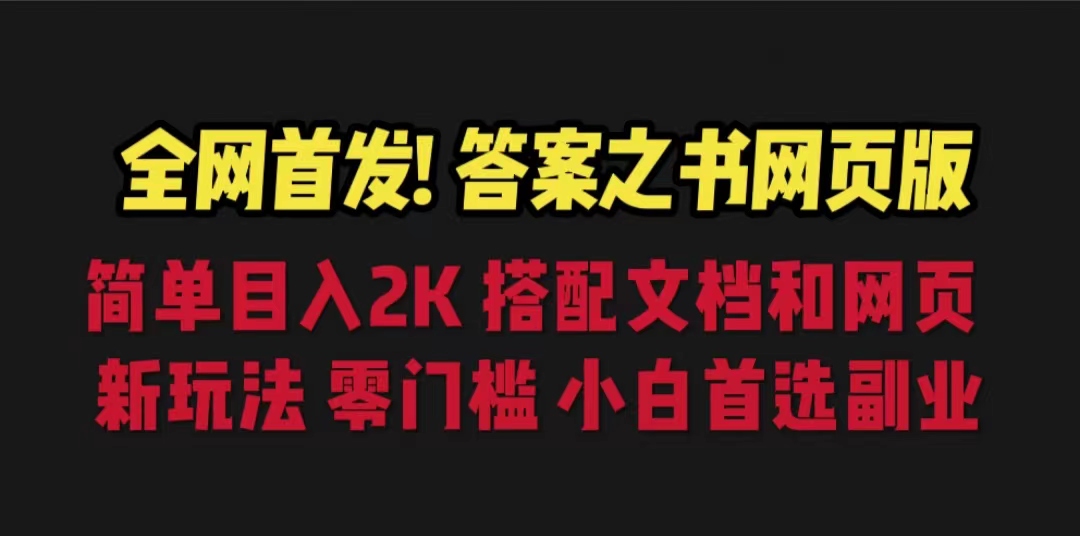 全网首发! 答案之书网页版

简单目入2K 搭配文档和网页
新玩法 零门槛 小白首选副业